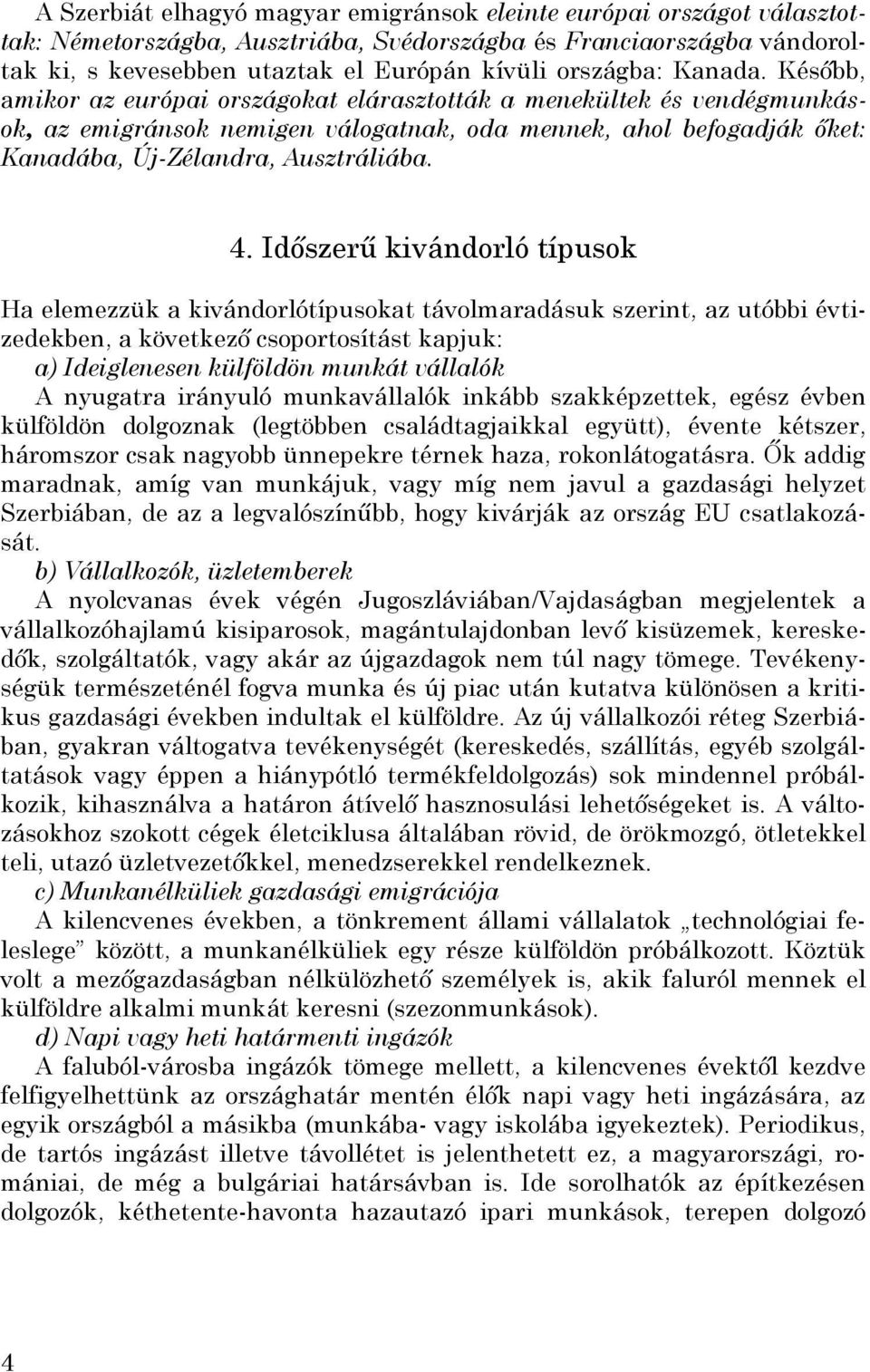 A Szerbiát elhagyó magyar emigránsok eleinte európai országot választottak: Németországba, Ausztriába, Svédországba és Franciaországba vándoroltak ki, s kevesebben utaztak el Európán kívüli országba: Kanada. Később, amikor az európai országokat elárasztották a menekültek és vendégmunkások, az emigránsok nemigen válogatnak, oda mennek, ahol befogadják őket: Kanadába, Új-Zélandra, Ausztráliába.

4. Időszerű kivándorló típusok

Ha elemezzük a kivándorlótípusokat távolmaradásuk szerint, az utóbbi évtizedekben, a következő csoportosítást kapjuk:
a) Ideiglenesen külföldön munkát vállalók
A nyugatra irányuló munkavállalók inkább szakképzettek, egész évben külföldön dolgoznak (legtöbben családtagjaikkal együtt), évente kétszer, háromszor csak nagyobb ünnepekre térnek haza, rokonlátogatásra. Ők addig maradnak, amíg van munkájuk, vagy míg nem javul a gazdasági helyzet Szerbiában, de az a legvalószínűbb, hogy kivárják az ország EU csatlakozását.
b) Vállalkozók, üzletemberek
A nyolcvanas évek végén Jugoszláviában/Vajdaságban megjelentek a vállalkozóhajlamú kisiparosok, magántulajdonban levő kisüzemek, kereskedők, szolgáltatók, vagy akár az újgazdagok nem túl nagy tömege. Tevékenységük természeténél fogva munka és új piac után kutatva különösen a kritikus gazdasági években indultak el külföldre. Az új vállalkozói réteg Szerbiában, gyakran váltogatva tevékenységét (kereskedés, szállítás, egyéb szolgáltatások vagy éppen a hiánypótló termékfeldolgozás) sok mindennel próbálkozik, kihasználva a határon átívelő hasznosulási lehetőségeket is. A változásokhoz szokott cégek életciklusa általában rövid, de örökmozgó, ötletekkel teli, utazó üzletvezetőkkel, menedzserekkel rendelkeznek.
c) Munkanélküliek gazdasági emigrációja
A kilencvenes években, a tönkrement állami vállalatok „technológiai feleslege” között, a munkanélküliek egy része külföldön próbálkozott. Köztük volt a mezőgazdaságban nélkülözhető személyek is, akik faluról mennek el külföldre alkalmi munkát keresni (szezonmunkások).
d) Napi vagy heti határmenti ingázók
A faluból-városba ingázók tömege mellett, a kilencvenes évektől kezdve felfigyelhettünk az országhatár mentén élők napi vagy heti ingázására, az egyik országból a másikba (munkába- vagy iskolába igyekeztek). Periodikus, de tartós ingázást illetve távollétet is jelenthetett ez, a magyarországi, romániai, de még a bulgáriai határsávban is. Ide sorolhatók az építkezésen dolgozók, kéthetente-havonta hazautazó ipari munkások, terepen dolgozó

4